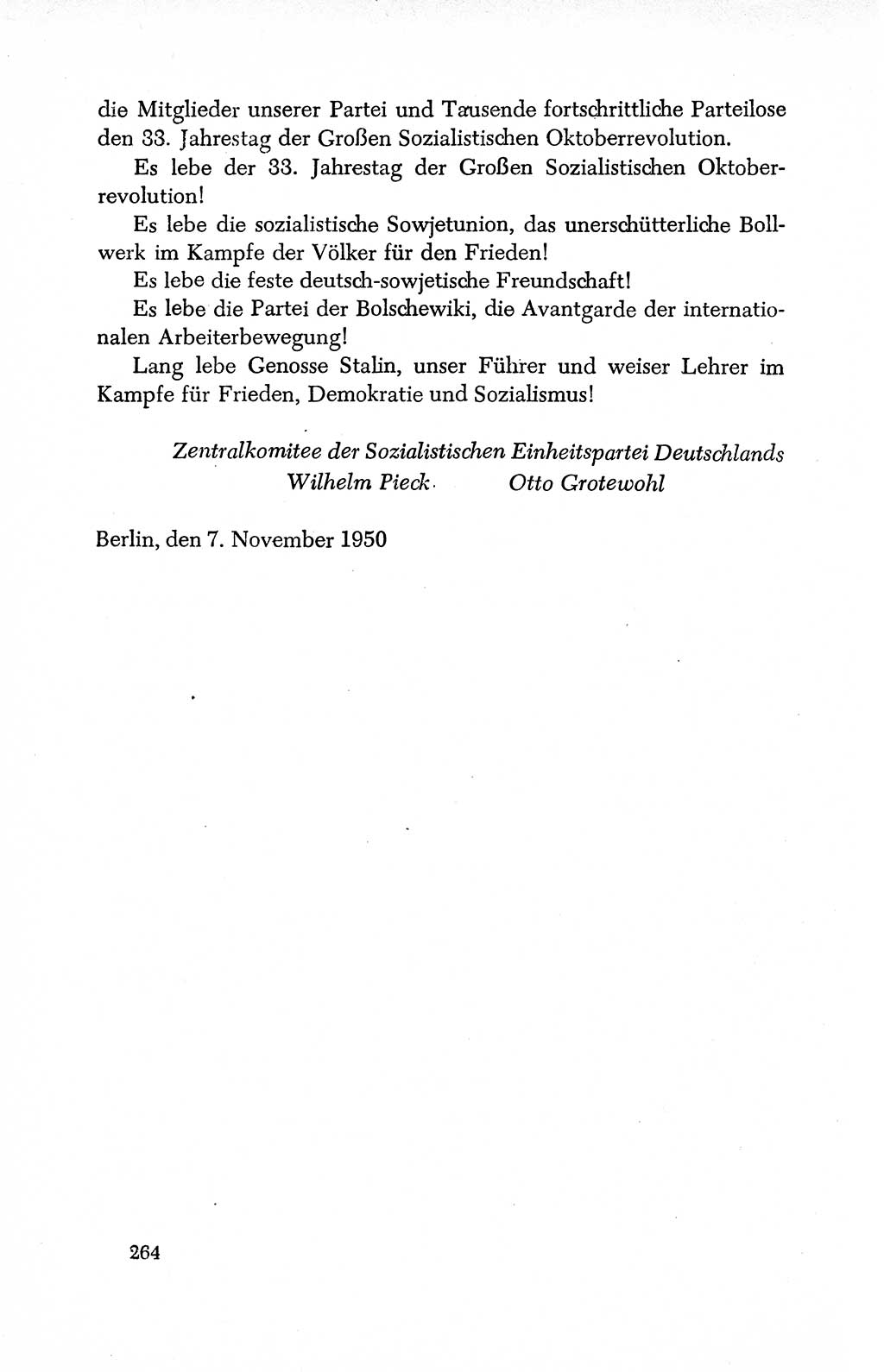 die Mitglieder unserer Partei und Tausende fortschrittliche Parteilose den 33. Jahrestag der Großen Sozialistischen Oktoberrevolution.

Es lebe der 33. Jahrestag der Großen Sozialistischen Oktoberrevolution!

Es lebe die sozialistische Sowjetunion, das unerschütterliche Bollwerk im Kampfe der Völker für den Frieden!

Es lebe die feste deutsch-sowjetische Freundschaft!

Es lebe die Partei der Bolschewiki, die Avantgarde der internationalen Arbeiterbewegung!

Lang lebe Genosse Stalin, unser Führer und weiser Lehrer im Kampfe für Frieden, Demokratie und Sozialismus!

Zentralkomitee der Sozialistischen Einheitspartei Deutschlands
Wilhelm Pieck Otto Grotewohl

Berlin, den 7. November 1950

264